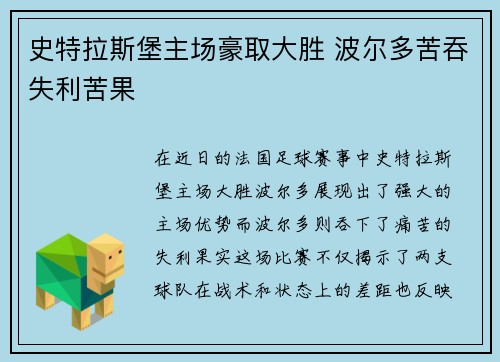 史特拉斯堡主场豪取大胜 波尔多苦吞失利苦果

在近日的法国足球赛事中史特拉斯堡主场大胜波尔多展现出了强大的主场优势而波尔多则吞下了痛苦的失利果实这场比赛不仅揭示了两支球队在战术和状态上的差距也反映